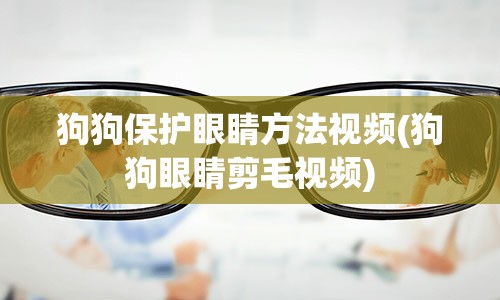 狗狗保护眼睛方法视频(狗狗眼睛剪毛视频)